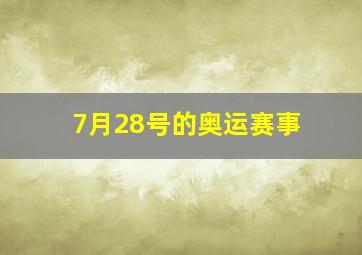 7月28号的奥运赛事